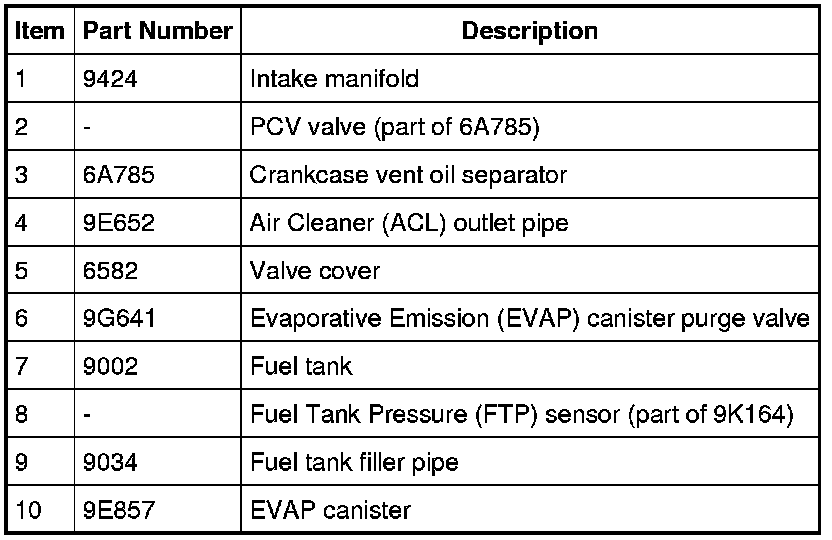 | Item | Part Number | Description |
|---|---|---|
| 1 | 9424 | Intake manifold |
| 2 | - | PCV valve (part of 6A785) |
| 3 | 6A785 | Crankcase vent oil separator |
| 4 | 9E652 | Air Cleaner (ACL) outlet pipe |
| 5 | 6582 | Valve cover |
| 6 | 9G641 | Evaporative Emission (EVAP) canister purge valve |
| 7 | 9002 | Fuel tank |
| 8 | - | Fuel Tank Pressure (FTP) sensor (part of 9K164) |
| 9 | 9034 | Fuel tank filler pipe |
| 10 | 9E857 | EVAP canister |